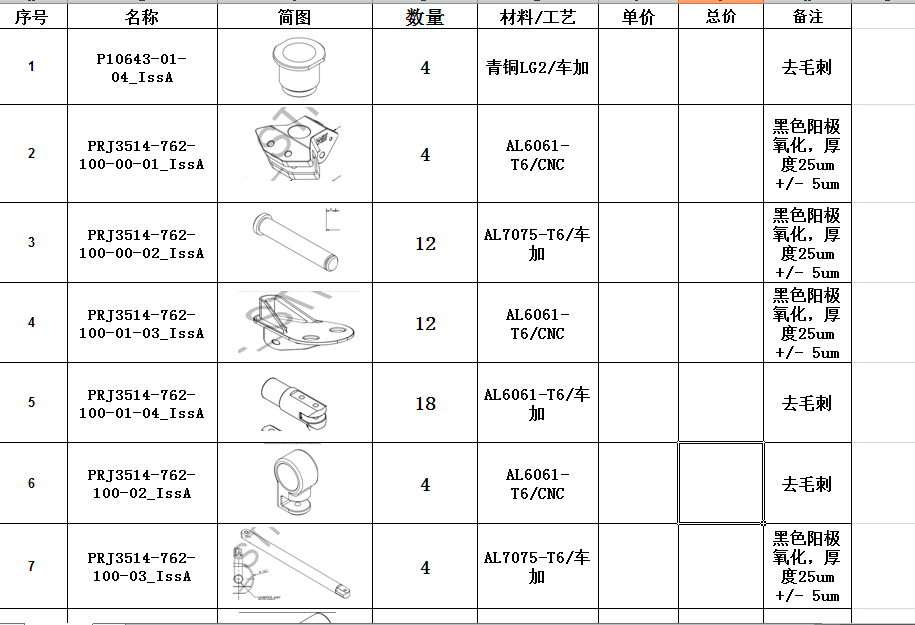 | 序号 | 名称 | 简图 | 数量 | 材料/工艺 | 单价 | 总价 | 备注 |
|---|---|---|---|---|---|---|---|
| 1 | P10643-01-04_IssA | | 4 | 青铜LG2/车加 | | | 去毛刺 |
| 2 | PRJ3514-762-100-00-01_IssA | | 4 | AL6061-T6/CNC | | | 黑色阳极氧化，厚度25um +/- 5um |
| 3 | PRJ3514-762-100-00-02_IssA | | 12 | AL7075-T6/车加 | | | 黑色阳极氧化，厚度25um +/- 5um |
| 4 | PRJ3514-762-100-01-03_IssA | | 12 | AL6061-T6/CNC | | | 黑色阳极氧化，厚度25um +/- 5um |
| 5 | PRJ3514-762-100-01-04_IssA | | 18 | AL6061-T6/车加 | | | 去毛刺 |
| 6 | PRJ3514-762-100-02_IssA | | 4 | AL6061-T6/CNC | | | 去毛刺 |
| 7 | PRJ3514-762-100-03_IssA | | 4 | AL7075-T6/车加 | | | 黑色阳极氧化，厚度25um +/- 5um |